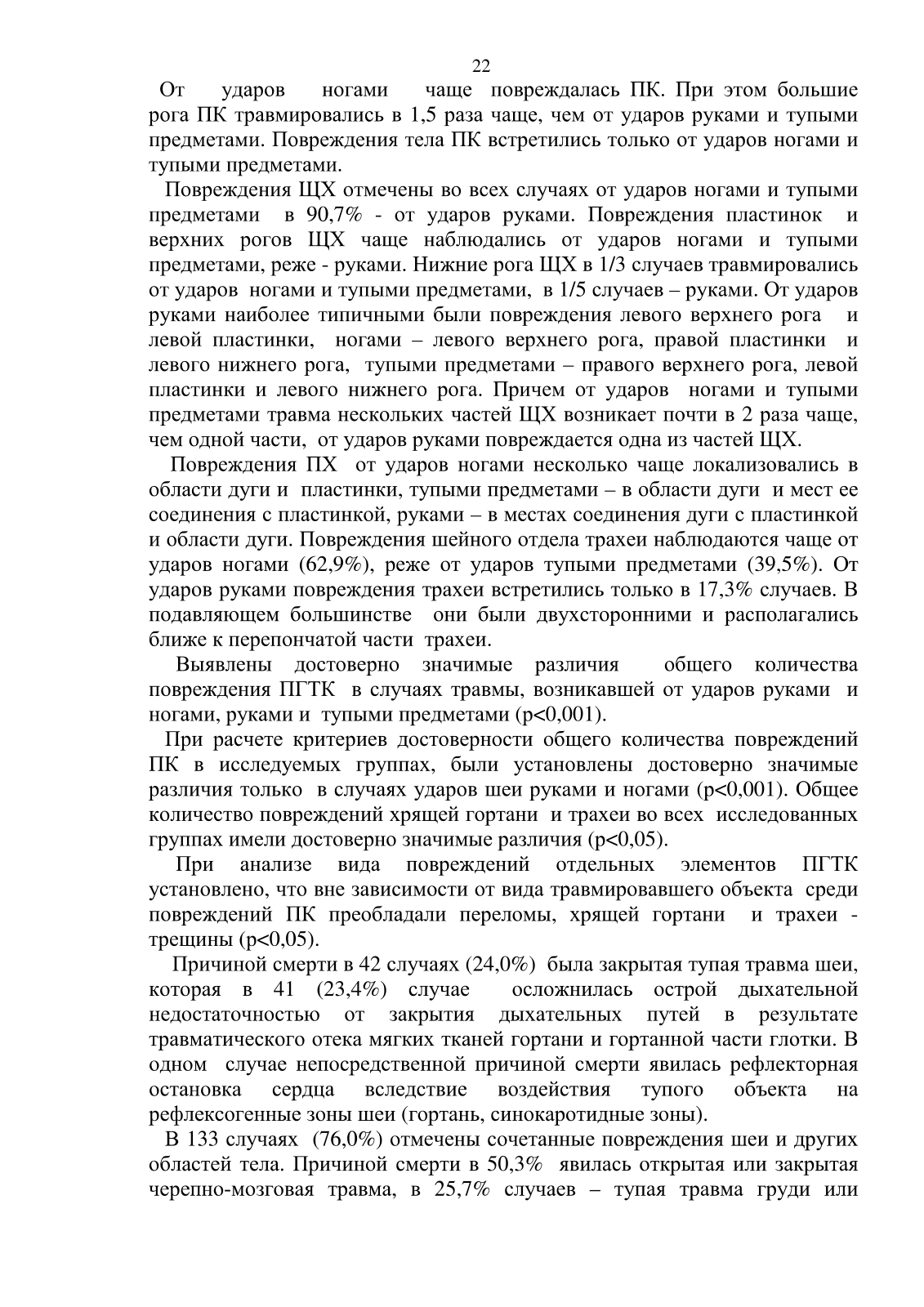 22

От ударов ногами чаще повреждалась ПК. При этом большие рога ПК травмировались в 1,5 раза чаще, чем от ударов руками и тупыми предметами. Повреждения тела ПК встретились только от ударов ногами и тупыми предметами.

Повреждения ЩХ отмечены во всех случаях от ударов ногами и тупыми предметами в 90,7% - от ударов руками. Повреждения пластинок и верхних рогов ЩХ чаще наблюдались от ударов ногами и тупыми предметами, реже - руками. Нижние рога ЩХ в 1/3 случаев травмировались от ударов ногами и тупыми предметами, в 1/5 случаев – руками. От ударов руками наиболее типичными были повреждения левого верхнего рога и левой пластинки, ногами – левого верхнего рога, правой пластинки и левого нижнего рога, тупыми предметами – правого верхнего рога, левой пластинки и левого нижнего рога. Причем от ударов ногами и тупыми предметами травма нескольких частей ЩХ возникает почти в 2 раза чаще, чем одной части, от ударов руками повреждается одна из частей ЩХ.

Повреждения ПХ от ударов ногами несколько чаще локализовались в области дуги и пластинки, тупыми предметами – в области дуги и мест ее соединения с пластинкой, руками – в местах соединения дуги с пластинкой и области дуги. Повреждения шейного отдела трахеи наблюдаются чаще от ударов ногами (62,9%), реже от ударов тупыми предметами (39,5%). От ударов руками повреждения трахеи встретились только в 17,3% случаев. В подавляющем большинстве они были двухсторонними и располагались ближе к перепончатой части трахеи.

Выявлены достоверно значимые различия общего количества повреждения ПГТК в случаях травмы, возникавшей от ударов руками и ногами, руками и тупыми предметами (p<0,001).

При расчете критериев достоверности общего количества повреждений ПК в исследуемых группах, были установлены достоверно значимые различия только в случаях ударов шеи руками и ногами (p<0,001). Общее количество повреждений хрящей гортани и трахеи во всех исследованных группах имели достоверно значимые различия (p<0,05).

При анализе вида повреждений отдельных элементов ПГТК установлено, что вне зависимости от вида травмировавшего объекта среди повреждений ПК преобладали переломы, хрящей гортани и трахеи - трещины (p<0,05).

Причиной смерти в 42 случаях (24,0%) была закрытая тупая травма шеи, которая в 41 (23,4%) случае осложнилась острой дыхательной недостаточностью от закрытия дыхательных путей в результате травматического отека мягких тканей гортани и гортанной части глотки. В одном случае непосредственной причиной смерти явилась рефлекторная остановка сердца вследствие воздействия тупого объекта на рефлексогенные зоны шеи (гортань, синокаротидные зоны).

В 133 случаях (76,0%) отмечены сочетанные повреждения шеи и других областей тела. Причиной смерти в 50,3% явилась открытая или закрытая черепно-мозговая травма, в 25,7% случаев – тупая травма груди или